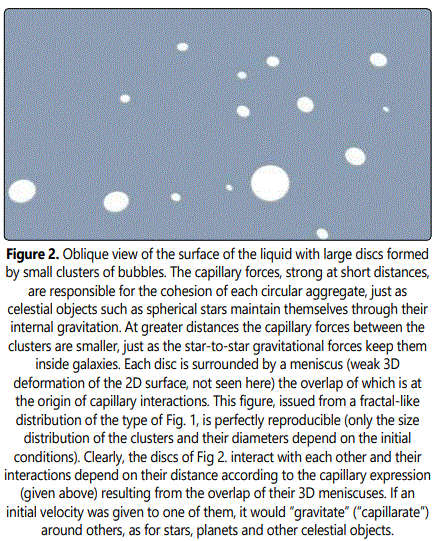 **Figure 2.** Oblique view of the surface of the liquid with large discs formed by small clusters of bubbles. The capillary forces, strong at short distances, are responsible for the cohesion of each circular aggregate, just as celestial objects such as spherical stars maintain themselves through their internal gravitation. At greater distances the capillary forces between the clusters are smaller, just as the star-to-star gravitational forces keep them inside galaxies. Each disc is surrounded by a meniscus (weak 3D deformation of the 2D surface, not seen here) the overlap of which is at the origin of capillary interactions. This figure, issued from a fractal-like distribution of the type of Fig. 1, is perfectly reproducible (only the size distribution of the clusters and their diameters depend on the initial conditions). Clearly, the discs of Fig 2. interact with each other and their interactions depend on their distance according to the capillary expression (given above) resulting from the overlap of their 3D meniscuses. If an initial velocity was given to one of them, it would "gravitate" ("capillarate") around others, as for stars, planets and other celestial objects.